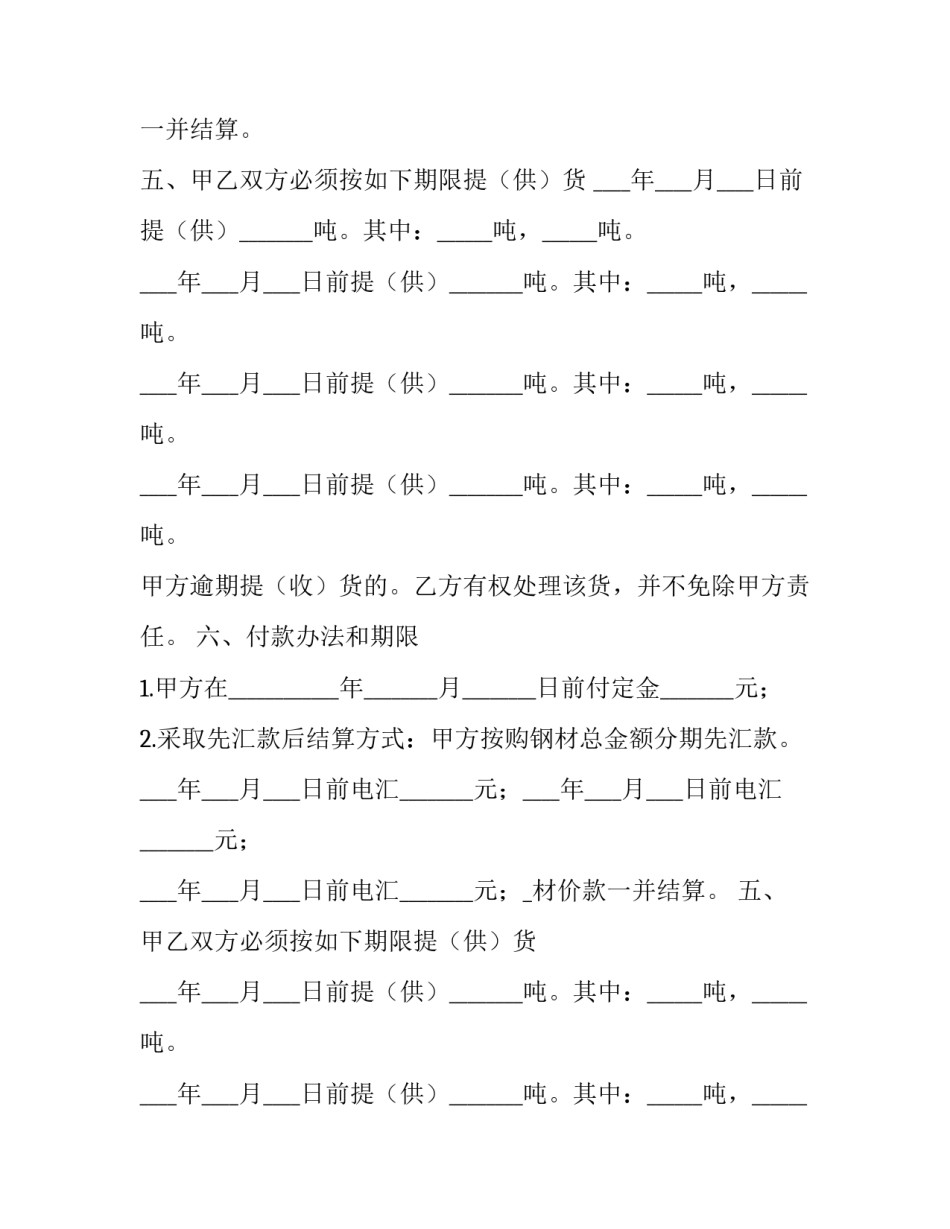 一并结算。

五、甲乙双方必须按如下期限提（供）货____年____月____日前提（供）____吨。其中：____吨，____吨。

____年____月____日前提（供）____吨。其中：____吨，____吨。

____年____月____日前提（供）____吨。其中：____吨，____吨。

____年____月____日前提（供）____吨。其中：____吨，____吨。

甲方逾期提（收）货的。乙方有权处理该货，并不免除甲方责任。 六、付款办法和期限

1.甲方在____年____月____日前付定金____元；

2.采取先汇款后结算方式：甲方按购钢材总金额分期先汇款。

____年____月____日前电汇____元；____年____月____日前电汇____元；

____年____月____日前电汇____元；_材价款一并结算。 五、甲乙双方必须按如下期限提（供）货

____年____月____日前提（供）____吨。其中：____吨，____吨。

____年____月____日前提（供）____吨。其中：____吨，____